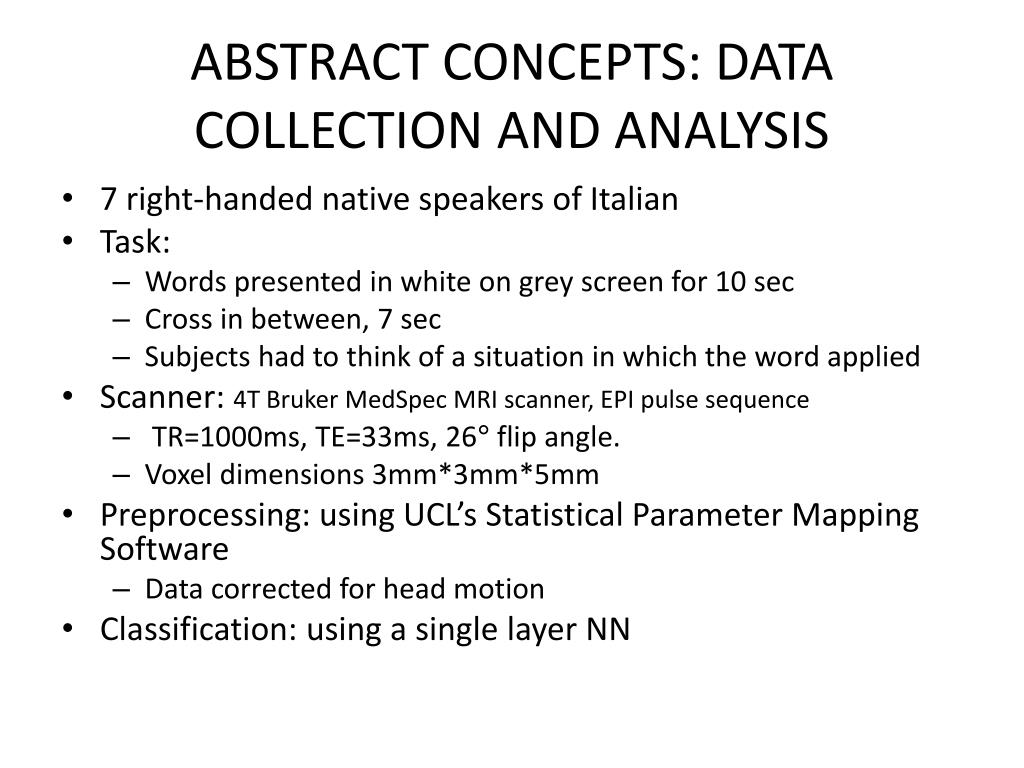 ABSTRACT CONCEPTS: DATA COLLECTION AND ANALYSIS

• 7 right-handed native speakers of Italian
• Task:
– Words presented in white on grey screen for 10 sec
– Cross in between, 7 sec
– Subjects had to think of a situation in which the word applied
• Scanner: 4T Bruker MedSpec MRI scanner, EPI pulse sequence
– TR=1000ms, TE=33ms, 26° flip angle.
– Voxel dimensions 3mm*3mm*5mm
• Preprocessing: using UCL's Statistical Parameter Mapping Software
– Data corrected for head motion
• Classification: using a single layer NN